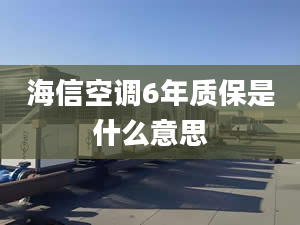 海信空调6年质保是什么意思